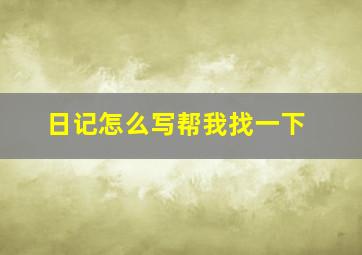 日记怎么写帮我找一下